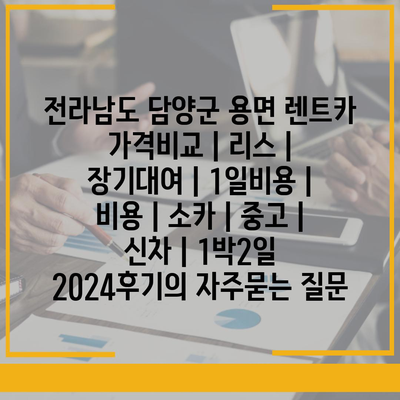 전라남도 담양군 용면 렌트카 가격비교 | 리스 | 장기대여 | 1일비용 | 비용 | 소카 | 중고 | 신차 | 1박2일 2024후기의 자주묻는 질문